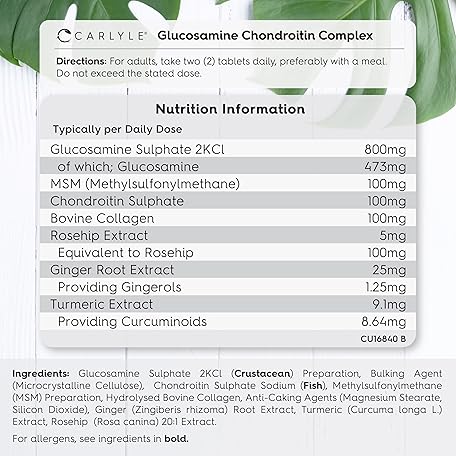 CARLYLE® Glucosamine Chondroitin Complex

Directions: For adults, take two (2) tablets daily, preferably with a meal. Do not exceed the stated dose.

Nutrition Information

| Typically per Daily Dose | |
|---|---|
| Glucosamine Sulphate 2KCl | 800mg |
| of which; Glucosamine | 473mg |
| MSM (Methylsulfonylmethane) | 100mg |
| Chondroitin Sulphate | 100mg |
| Bovine Collagen | 100mg |
| Rosehip Extract | 5mg |
| Equivalent to Rosehip | 100mg |
| Ginger Root Extract | 25mg |
| Providing Gingerols | 1.25mg |
| Turmeric Extract | 9.1mg |
| Providing Curcuminoids | 8.64mg |

CU16840 B

Ingredients: Glucosamine Sulphate 2KCl (Crustacean) Preparation, Bulking Agent (Microcrystalline Cellulose), Chondroitin Sulphate Sodium (Fish), Methylsulfonylmethane (MSM) Preparation, Hydrolysed Bovine Collagen, Anti-Caking Agents (Magnesium Stearate, Silicon Dioxide), Ginger (Zingiberis rhizoma) Root Extract, Turmeric (Curcuma longa L.) Extract, Rosehip (Rosa canina) 20:1 Extract.

For allergens, see ingredients in bold.